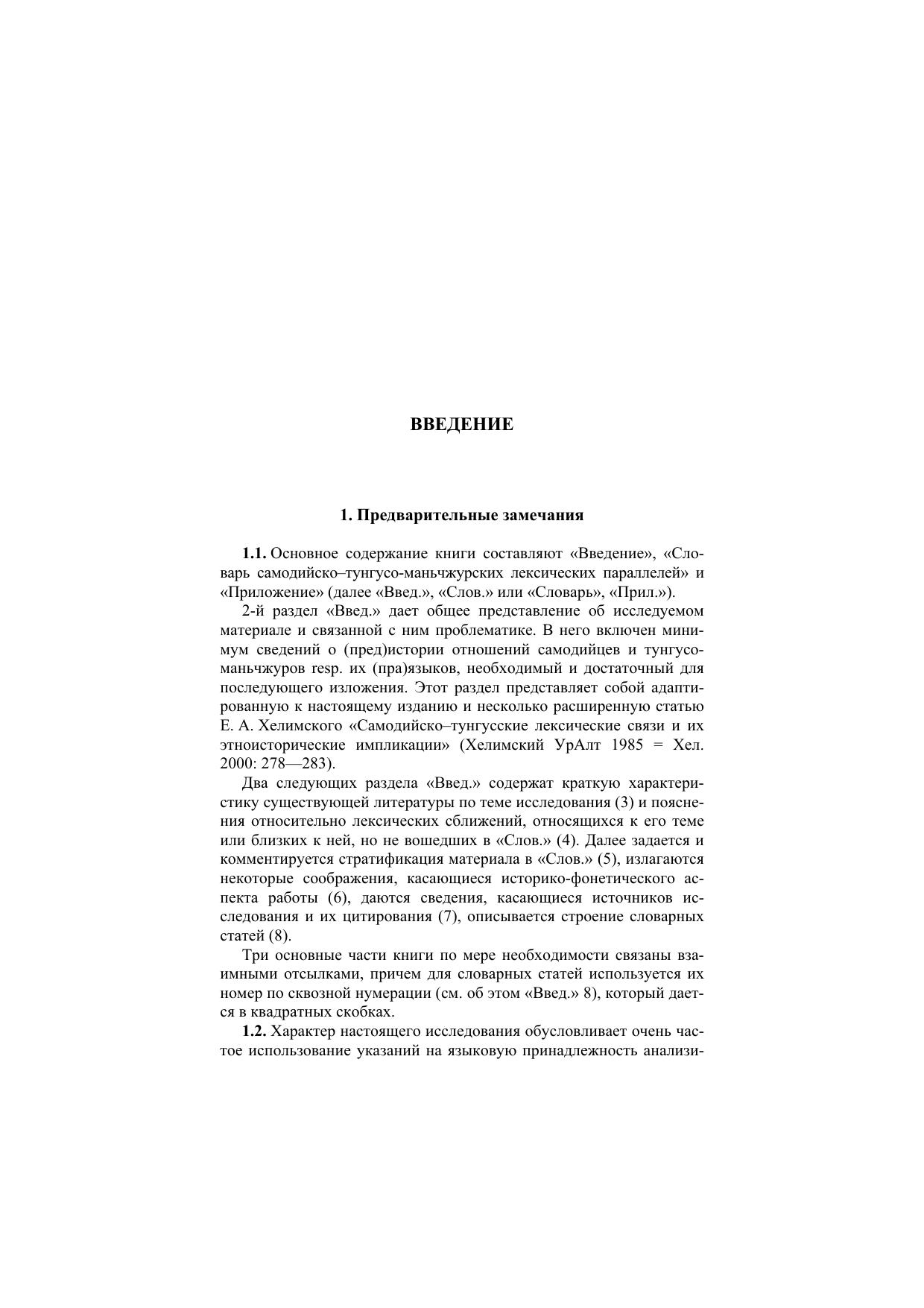 ВВЕДЕНИЕ

1. Предварительные замечания

1.1. Основное содержание книги составляют «Введение», «Словарь самодийско–тунгусо-маньчжурских лексических параллелей» и «Приложение» (далее «Введ.», «Слов.» или «Словарь», «Прил.»).

2-й раздел «Введ.» дает общее представление об исследуемом материале и связанной с ним проблематике. В него включен минимум сведений о (пред)истории отношений самодийцев и тунгусо-маньчжуров resp. их (пра)языков, необходимый и достаточный для последующего изложения. Этот раздел представляет собой адаптированную к настоящему изданию и несколько расширенную статью Е. А. Хелимского «Самодийско–тунгусские лексические связи и их этноисторические импликации» (Хелимский УрАлт 1985 = Хел. 2000: 278—283).

Два следующих раздела «Введ.» содержат краткую характеристику существующей литературы по теме исследования (3) и пояснения относительно лексических сближений, относящихся к его теме или близких к ней, но не вошедших в «Слов.» (4). Далее задается и комментируется стратификация материала в «Слов.» (5), излагаются некоторые соображения, касающиеся историко-фонетического аспекта работы (6), даются сведения, касающиеся источников исследования и их цитирования (7), описывается строение словарных статей (8).

Три основные части книги по мере необходимости связаны взаимными отсылками, причем для словарных статей используется их номер по сквозной нумерации (см. об этом «Введ.» 8), который дается в квадратных скобках.

1.2. Характер настоящего исследования обусловливает очень частое использование указаний на языковую принадлежность анализи-